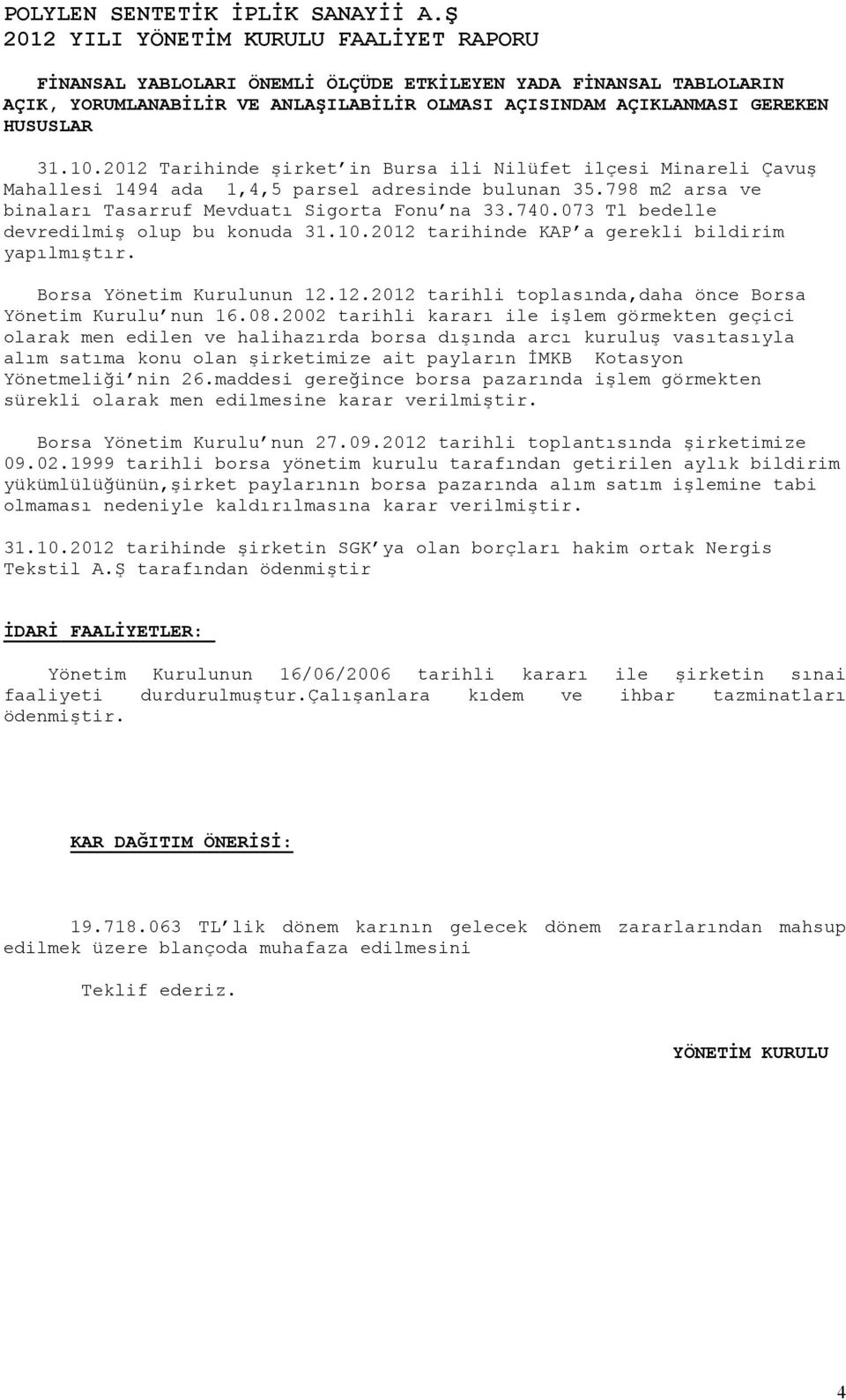 POLYLEN SENTETİK İPLİK SANAYİİ A.Ş
2012 YILI YÖNETİM KURULU FAALİYET RAPORU

FİNANSAL YABLOLARI ÖNEMLİ ÖLÇÜDE ETKİLEYEN YADA FİNANSAL TABLOLARIN AÇIK, YORUMLANABİLİR VE ANLAŞILABİLİR OLMASI AÇISINDAM AÇIKLANMASI GEREKEN HUSUSLAR

31.10.2012 Tarihinde şirket'in Bursa ili Nilüfet ilçesi Minareli Çavuş Mahallesi 1494 ada 1,4,5 parsel adresinde bulunan 35.798 m2 arsa ve binaları Tasarruf Mevduatı Sigorta Fonu'na 33.740.073 Tl bedelle devredilmiş olup bu konuda 31.10.2012 tarihinde KAP'a gerekli bildirim yapılmıştır.

Borsa Yönetim Kurulunun 12.12.2012 tarihli toplasında,daha önce Borsa Yönetim Kurulu'nun 16.08.2002 tarihli kararı ile işlem görmekten geçici olarak men edilen ve halihazırda borsa dışında arcı kuruluş vasıtasıyla alım satıma konu olan şirketimize ait payların İMKB Kotasyon Yönetmeliği'nin 26.maddesi gereğince borsa pazarında işlem görmekten sürekli olarak men edilmesine karar verilmiştir.

Borsa Yönetim Kurulu'nun 27.09.2012 tarihli toplantısında şirketimize 09.02.1999 tarihli borsa yönetim kurulu tarafından getirilen aylık bildirim yükümlülüğünün,şirket paylarının borsa pazarında alım satım işlemine tabi olmaması nedeniyle kaldırılmasına karar verilmiştir.

31.10.2012 tarihinde şirketin SGK'ya olan borçları hakim ortak Nergis Tekstil A.Ş tarafından ödenmiştir

İDARİ FAALİYETLER:

Yönetim Kurulunun 16/06/2006 tarihli kararı ile şirketin sınai faaliyeti durdurulmuştur.Çalışanlara kıdem ve ihbar tazminatları ödenmiştir.

KAR DAĞITIM ÖNERİSİ:

19.718.063 TL'lik dönem karının gelecek dönem zararlarından mahsup edilmek üzere blançoda muhafaza edilmesini

Teklif ederiz.

YÖNETİM KURULU

4